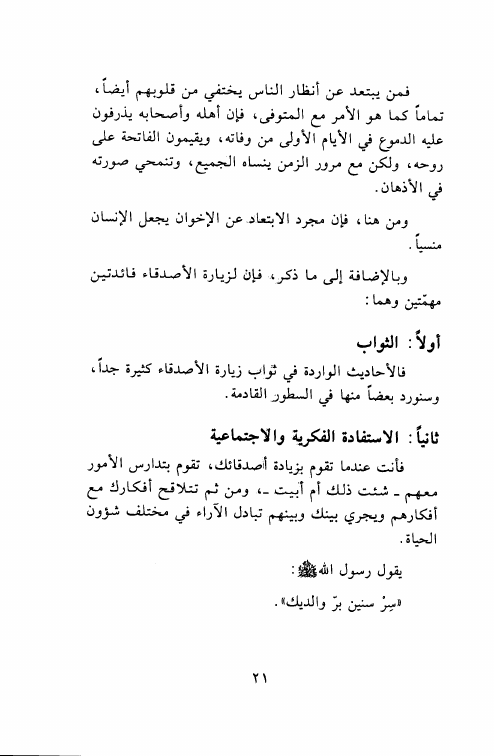 فمن يبتعد عن أنظار الناس يختفي من قلوبهم أيضاً، تماماً كما هو الأمر مع المتوفى، فإن أهله وأصحابه يذرفون عليه الدموع في الأيام الأولى من وفاته، ويقيمون الفاتحة على روحه، ولكن مع مرور الزمن ينساه الجميع، وتنمحي صورته في الأذهان.

ومن هنا، فإن مجرد الابتعاد عن الإخوان يجعل الإنسان منسياً.

وبالإضافة إلى ما ذكر، فإن لزيارة الأصدقاء فائدتين مهمّتين وهما:

أولاً: الثواب

فالأحاديث الواردة في ثواب زيارة الأصدقاء كثيرة جداً، وسنورد بعضاً منها في السطور القادمة.

ثانياً: الاستفادة الفكرية والاجتماعية

فأنت عندما تقوم بزيادة أصدقائك، تقوم بتدارس الأمور معهم ـ شئت ذلك أم أبيت ـ، ومن ثم تتلاقح أفكارك مع أفكارهم ويجري بينك وبينهم تبادل الآراء في مختلف شؤون الحياة.

يقول رسول الله ﷺ:

«سِرْ سنين برّ والديك».

٢١